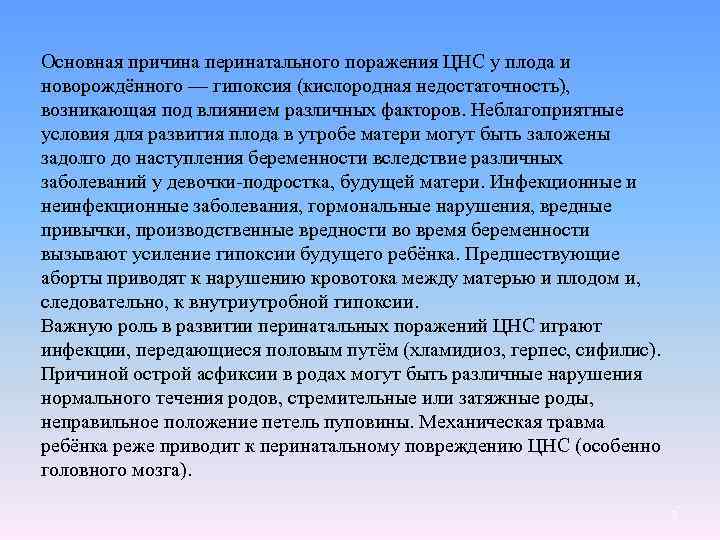 Основная причина перинатального поражения ЦНС у плода и новорождённого — гипоксия (кислородная недостаточность), возникающая под влиянием различных факторов. Неблагоприятные условия для развития плода в утробе матери могут быть заложены задолго до наступления беременности вследствие различных заболеваний у девочки-подростка, будущей матери. Инфекционные и неинфекционные заболевания, гормональные нарушения, вредные привычки, производственные вредности во время беременности вызывают усиление гипоксии будущего ребёнка. Предшествующие аборты приводят к нарушению кровотока между матерью и плодом и, следовательно, к внутриутробной гипоксии.
Важную роль в развитии перинатальных поражений ЦНС играют инфекции, передающиеся половым путём (хламидиоз, герпес, сифилис). Причиной острой асфиксии в родах могут быть различные нарушения нормального течения родов, стремительные или затяжные роды, неправильное положение петель пуповины. Механическая травма ребёнка реже приводит к перинатальному повреждению ЦНС (особенно головного мозга).